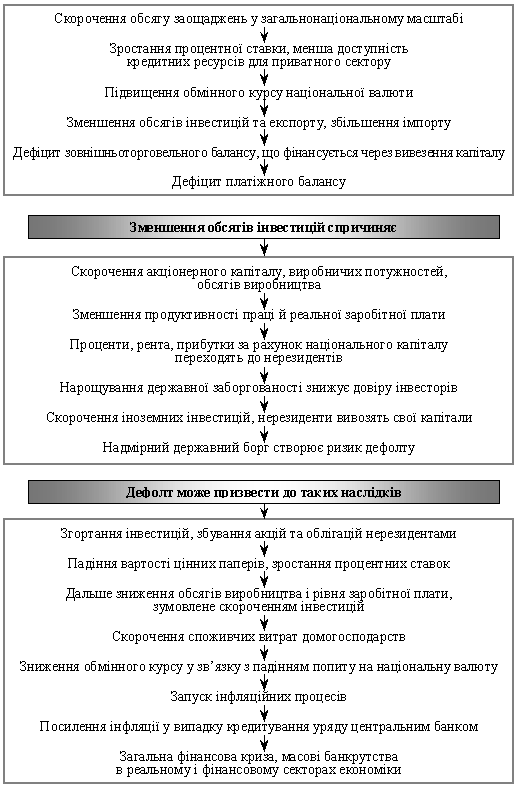 Скорочення обсягу заощаджень у загальнонаціональному масштабі

Зростання процентної ставки, менша доступність кредитних ресурсів для приватного сектору

Підвищення обмінного курсу національної валюти

Зменшення обсягів інвестицій та експорту, збільшення імпорту

Дефіцит зовнішньоторговельного балансу, що фінансується через вивезення капіталу

Дефіцит платіжного балансу

Зменшення обсягів інвестицій спричиняє

Скорочення акціонерного капіталу, виробничих потужностей, обсягів виробництва

Зменшення продуктивності праці й реальної заробітної плати

Проценти, рента, прибутки за рахунок національного капіталу переходять до нерезидентів

Нарощування державної заборгованості знижує довіру інвесторів

Скорочення іноземних інвестицій, нерезиденти вивозять свої капітали

Надмірний державний борг створює ризик дефолту

Дефолт може призвести до таких наслідків

Згортання інвестицій, збування акцій та облігацій нерезидентами

Падіння вартості цінних паперів, зростання процентних ставок

Дальше зниження обсягів виробництва і рівня заробітної плати, зумовлене скороченням інвестицій

Скорочення споживчих витрат домогосподарств

Зниження обмінного курсу у зв'язку з падінням попиту на національну валюту

Запуск інфляційних процесів

Посилення інфляції у випадку кредитування уряду центральним банком

Загальна фінансова криза, масові банкрутства в реальному і фінансовому секторах економіки